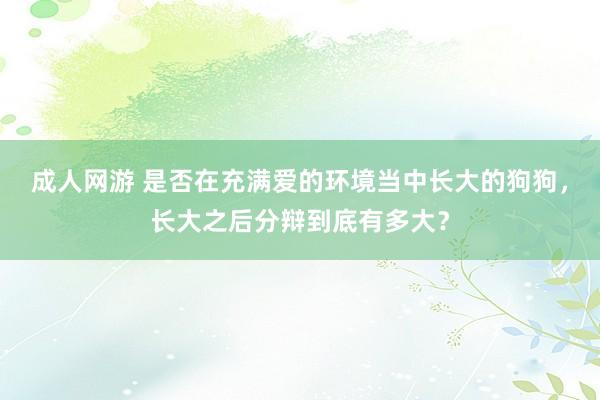 成人网游 是否在充满爱的环境当中长大的狗狗，长大之后分辩到底有多大？